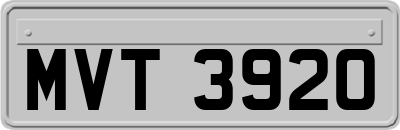 MVT 3920